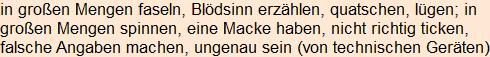 in großen Mengen faseln, Blödsinn erzählen, quatschen, lügen; in großen Mengen spinnen, eine Macke haben, nicht richtig ticken, falsche Angaben machen, ungenau sein (von technischen Geräten)